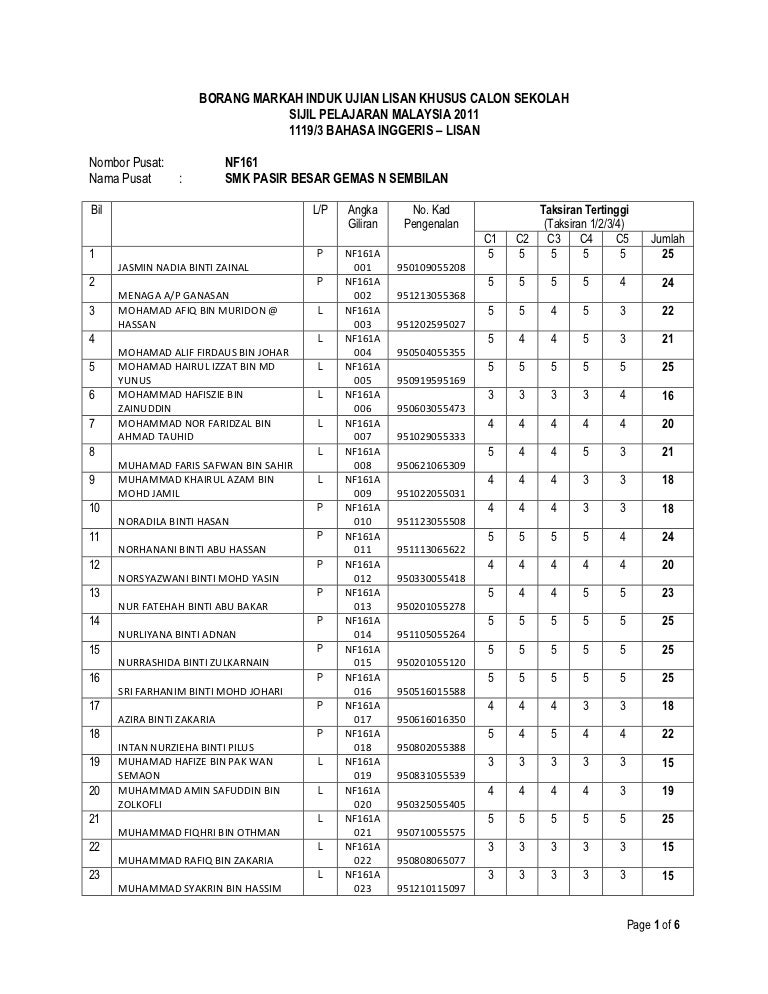 BORANG MARKAH INDUK UJIAN LISAN KHUSUS CALON SEKOLAH
SIJIL PELAJARAN MALAYSIA 2011
1119/3 BAHASA INGGERIS – LISAN

Nombor Pusat: NF161
Nama Pusat : SMK PASIR BESAR GEMAS N SEMBILAN

| Bil | | L/P | Angka Giliran | No. Kad Pengenalan | Taksiran Tertinggi (Taksiran 1/2/3/4) C1 | C2 | C3 | C4 | C5 | Jumlah |
|---|---|---|---|---|---|---|---|---|---|---|
| 1 | JASMIN NADIA BINTI ZAINAL | P | NF161A 001 | 950109055208 | 5 | 5 | 5 | 5 | 5 | 25 |
| 2 | MENAGA A/P GANASAN | P | NF161A 002 | 951213055368 | 5 | 5 | 5 | 5 | 4 | 24 |
| 3 | MOHAMAD AFIQ BIN MURIDON @ HASSAN | L | NF161A 003 | 951202595027 | 5 | 5 | 4 | 5 | 3 | 22 |
| 4 | MOHAMAD ALIF FIRDAUS BIN JOHAR | L | NF161A 004 | 950504055355 | 5 | 4 | 4 | 5 | 3 | 21 |
| 5 | MOHAMAD HAIRUL IZZAT BIN MD YUNUS | L | NF161A 005 | 950919595169 | 5 | 5 | 5 | 5 | 5 | 25 |
| 6 | MOHAMMAD HAFISZIE BIN ZAINUDDIN | L | NF161A 006 | 950603055473 | 3 | 3 | 3 | 3 | 4 | 16 |
| 7 | MOHAMMAD NOR FARIDZAL BIN AHMAD TAUHID | L | NF161A 007 | 951029055333 | 4 | 4 | 4 | 4 | 4 | 20 |
| 8 | MUHAMAD FARIS SAFWAN BIN SAHIR | L | NF161A 008 | 950621065309 | 5 | 4 | 4 | 5 | 3 | 21 |
| 9 | MUHAMMAD KHAIRUL AZAM BIN MOHD JAMIL | L | NF161A 009 | 951022055031 | 4 | 4 | 4 | 3 | 3 | 18 |
| 10 | NORADILA BINTI HASAN | P | NF161A 010 | 951123055508 | 4 | 4 | 4 | 3 | 3 | 18 |
| 11 | NORHANANI BINTI ABU HASSAN | P | NF161A 011 | 951113065622 | 5 | 5 | 5 | 5 | 4 | 24 |
| 12 | NORSYAZWANI BINTI MOHD YASIN | P | NF161A 012 | 950330055418 | 4 | 4 | 4 | 4 | 4 | 20 |
| 13 | NUR FATEHAH BINTI ABU BAKAR | P | NF161A 013 | 950201055278 | 5 | 4 | 4 | 5 | 5 | 23 |
| 14 | NURLIYANA BINTI ADNAN | P | NF161A 014 | 951105055264 | 5 | 5 | 5 | 5 | 5 | 25 |
| 15 | NURRASHIDA BINTI ZULKARNAIN | P | NF161A 015 | 950201055120 | 5 | 5 | 5 | 5 | 5 | 25 |
| 16 | SRI FARHANIM BINTI MOHD JOHARI | P | NF161A 016 | 950516015588 | 5 | 5 | 5 | 5 | 5 | 25 |
| 17 | AZIRA BINTI ZAKARIA | P | NF161A 017 | 950616016350 | 4 | 4 | 4 | 3 | 3 | 18 |
| 18 | INTAN NURZIEHA BINTI PILUS | P | NF161A 018 | 950802055388 | 5 | 4 | 5 | 4 | 4 | 22 |
| 19 | MUHAMAD HAFIZE BIN PAK WAN SEMAON | L | NF161A 019 | 950831055539 | 3 | 3 | 3 | 3 | 3 | 15 |
| 20 | MUHAMMAD AMIN SAFUDDIN BIN ZOLKOFLI | L | NF161A 020 | 950325055405 | 4 | 4 | 4 | 4 | 3 | 19 |
| 21 | MUHAMMAD FIQHRI BIN OTHMAN | L | NF161A 021 | 950710055575 | 5 | 5 | 5 | 5 | 5 | 25 |
| 22 | MUHAMMAD RAFIQ BIN ZAKARIA | L | NF161A 022 | 950808065077 | 3 | 3 | 3 | 3 | 3 | 15 |
| 23 | MUHAMMAD SYAKRIN BIN HASSIM | L | NF161A 023 | 951210115097 | 3 | 3 | 3 | 3 | 3 | 15 |

Page 1 of 6